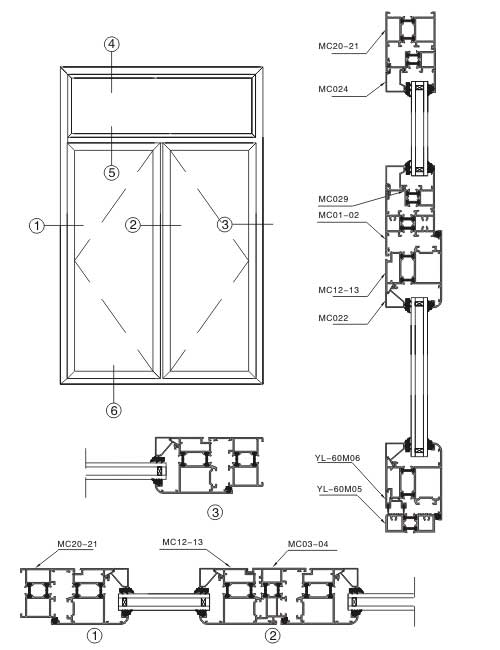 ④
⑤
①
②
③
⑥

MC20-21
MC024
MC029
MC01-02
MC12-13
MC022
YL-60M06
YL-60M05

③

MC20-21
MC12-13
MC03-04

①
②